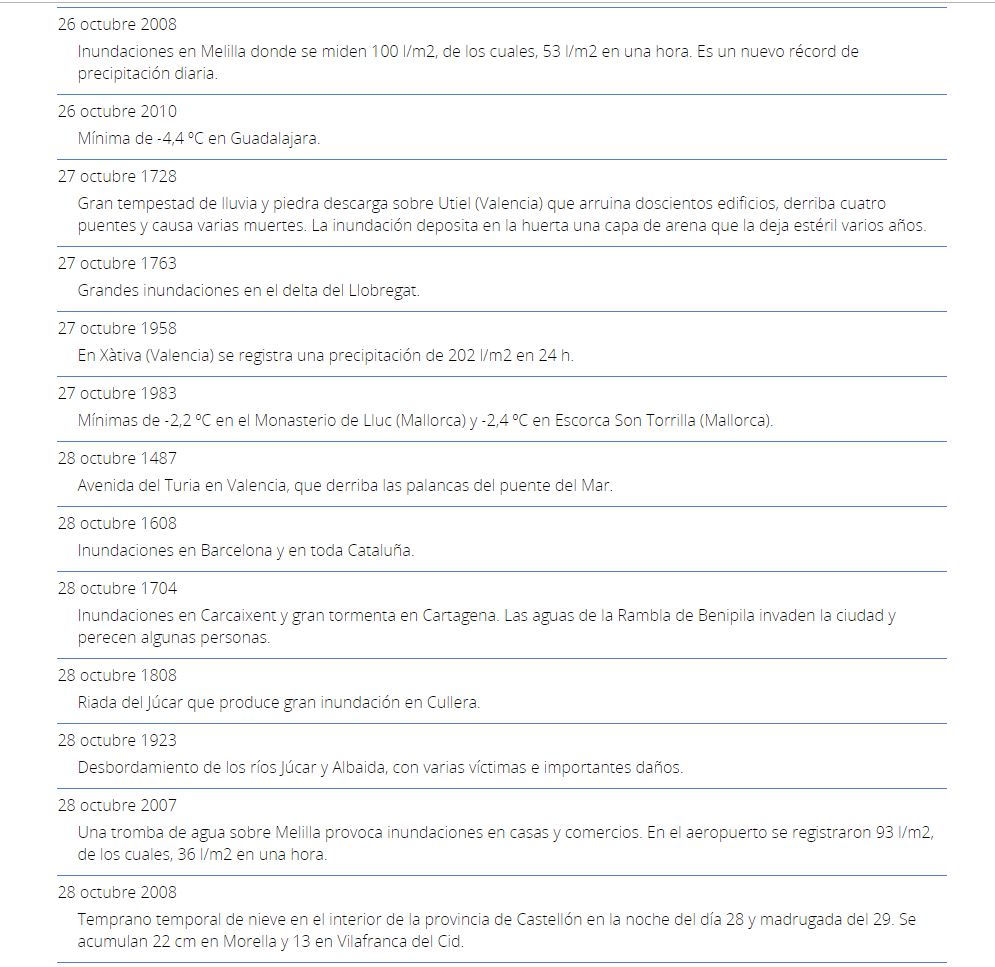 26 octubre 2008

Inundaciones en Melilla donde se miden 100 l/m2, de los cuales, 53 l/m2 en una hora. Es un nuevo récord de precipitación diaria.

26 octubre 2010

Mínima de -4,4 ºC en Guadalajara.

27 octubre 1728

Gran tempestad de lluvia y piedra descarga sobre Utiel (Valencia) que arruina doscientos edificios, derriba cuatro puentes y causa varias muertes. La inundación deposita en la huerta una capa de arena que la deja estéril varios años.

27 octubre 1763

Grandes inundaciones en el delta del Llobregat.

27 octubre 1958

En Xàtiva (Valencia) se registra una precipitación de 202 l/m2 en 24 h.

27 octubre 1983

Mínimas de -2,2 ºC en el Monasterio de Lluc (Mallorca) y -2,4 ºC en Escorca Son Torrilla (Mallorca).

28 octubre 1487

Avenida del Turia en Valencia, que derriba las palancas del puente del Mar.

28 octubre 1608

Inundaciones en Barcelona y en toda Cataluña.

28 octubre 1704

Inundaciones en Carcaixent y gran tormenta en Cartagena. Las aguas de la Rambla de Benipila invaden la ciudad y perecen algunas personas.

28 octubre 1808

Riada del Júcar que produce gran inundación en Cullera.

28 octubre 1923

Desbordamiento de los ríos Júcar y Albaida, con varias víctimas e importantes daños.

28 octubre 2007

Una tromba de agua sobre Melilla provoca inundaciones en casas y comercios. En el aeropuerto se registraron 93 l/m2, de los cuales, 36 l/m2 en una hora.

28 octubre 2008

Temprano temporal de nieve en el interior de la provincia de Castellón en la noche del día 28 y madrugada del 29. Se acumulan 22 cm en Morella y 13 en Vilafranca del Cid.